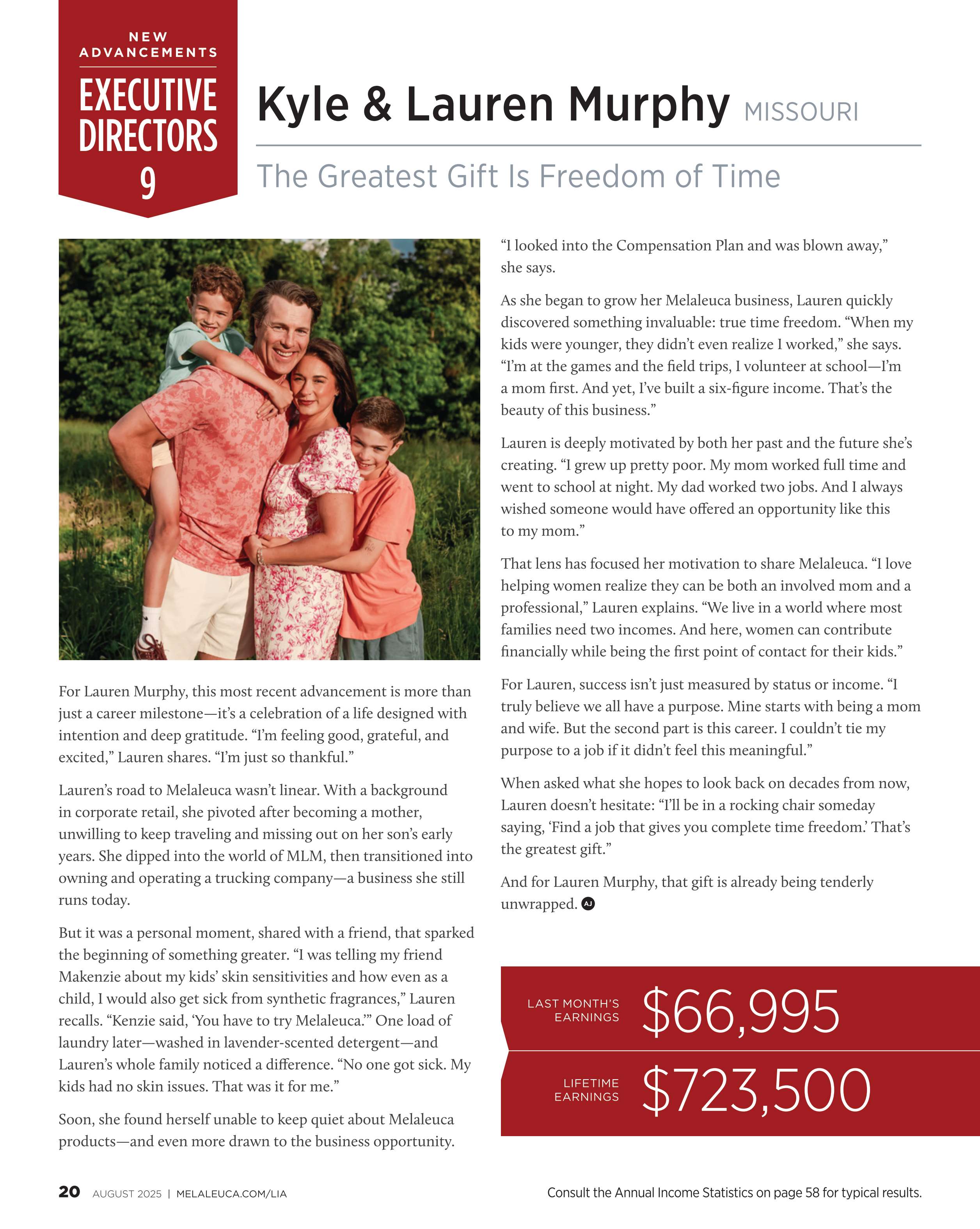 NEW ADVANCEMENTS

EXECUTIVE DIRECTORS 9

Kyle & Lauren Murphy MISSOURI

The Greatest Gift Is Freedom of Time

For Lauren Murphy, this most recent advancement is more than just a career milestone—it's a celebration of a life designed with intention and deep gratitude. "I'm feeling good, grateful, and excited," Lauren shares. "I'm just so thankful."

Lauren's road to Melaleuca wasn't linear. With a background in corporate retail, she pivoted after becoming a mother, unwilling to keep traveling and missing out on her son's early years. She dipped into the world of MLM, then transitioned into owning and operating a trucking company—a business she still runs today.

But it was a personal moment, shared with a friend, that sparked the beginning of something greater. "I was telling my friend Makenzie about my kids' skin sensitivities and how even as a child, I would also get sick from synthetic fragrances," Lauren recalls. "Kenzie said, 'You have to try Melaleuca.'" One load of laundry later—washed in lavender-scented detergent—and Lauren's whole family noticed a difference. "No one got sick. My kids had no skin issues. That was it for me."

Soon, she found herself unable to keep quiet about Melaleuca products—and even more drawn to the business opportunity.

"I looked into the Compensation Plan and was blown away," she says.

As she began to grow her Melaleuca business, Lauren quickly discovered something invaluable: true time freedom. "When my kids were younger, they didn't even realize I worked," she says. "I'm at the games and the field trips, I volunteer at school—I'm a mom first. And yet, I've built a six-figure income. That's the beauty of this business."

Lauren is deeply motivated by both her past and the future she's creating. "I grew up pretty poor. My mom worked full time and went to school at night. My dad worked two jobs. And I always wished someone would have offered an opportunity like this to my mom."

That lens has focused her motivation to share Melaleuca. "I love helping women realize they can be both an involved mom and a professional," Lauren explains. "We live in a world where most families need two incomes. And here, women can contribute financially while being the first point of contact for their kids."

For Lauren, success isn't just measured by status or income. "I truly believe we all have a purpose. Mine starts with being a mom and wife. But the second part is this career. I couldn't tie my purpose to a job if it didn't feel this meaningful."

When asked what she hopes to look back on decades from now, Lauren doesn't hesitate: "I'll be in a rocking chair someday saying, 'Find a job that gives you complete time freedom.' That's the greatest gift."

And for Lauren Murphy, that gift is already being tenderly unwrapped. AJ

LAST MONTH'S EARNINGS $66,995

LIFETIME EARNINGS $723,500

20 AUGUST 2025 | MELALEUCA.COM/LIA

Consult the Annual Income Statistics on page 58 for typical results.